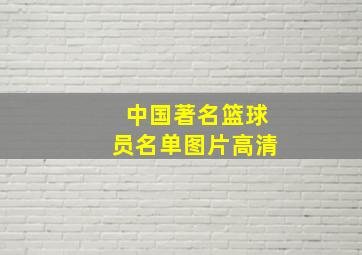 中国著名篮球员名单图片高清